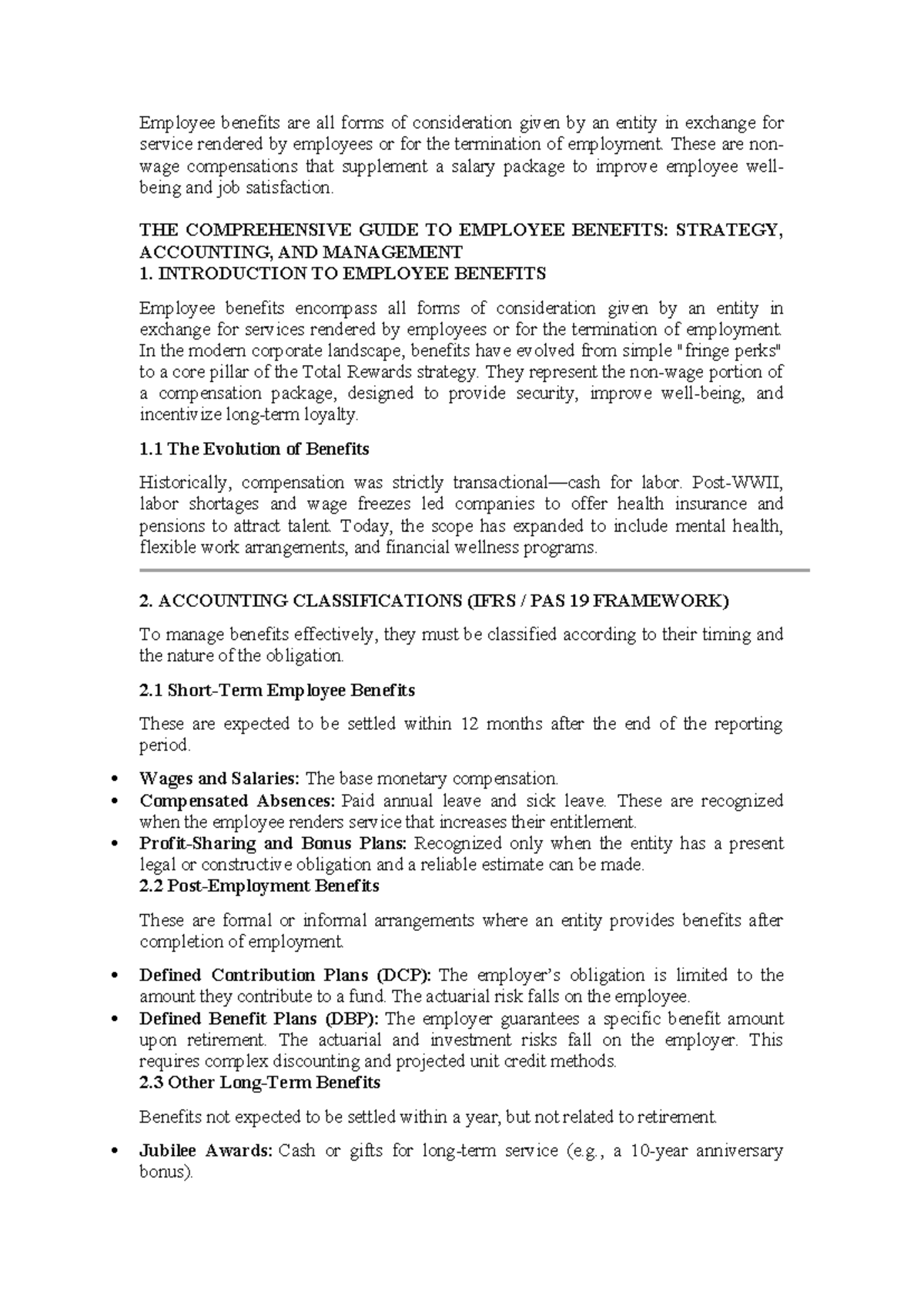 Employee benefits are all forms of consideration given by an entity in exchange for service rendered by employees or for the termination of employment. These are non-wage compensations that supplement a salary package to improve employee well-being and job satisfaction.

THE COMPREHENSIVE GUIDE TO EMPLOYEE BENEFITS: STRATEGY, ACCOUNTING, AND MANAGEMENT
1. INTRODUCTION TO EMPLOYEE BENEFITS

Employee benefits encompass all forms of consideration given by an entity in exchange for services rendered by employees or for the termination of employment. In the modern corporate landscape, benefits have evolved from simple "fringe perks" to a core pillar of the Total Rewards strategy. They represent the non-wage portion of a compensation package, designed to provide security, improve well-being, and incentivize long-term loyalty.

1.1 The Evolution of Benefits

Historically, compensation was strictly transactional—cash for labor. Post-WWII, labor shortages and wage freezes led companies to offer health insurance and pensions to attract talent. Today, the scope has expanded to include mental health, flexible work arrangements, and financial wellness programs.

2. ACCOUNTING CLASSIFICATIONS (IFRS / PAS 19 FRAMEWORK)

To manage benefits effectively, they must be classified according to their timing and the nature of the obligation.

2.1 Short-Term Employee Benefits

These are expected to be settled within 12 months after the end of the reporting period.

• Wages and Salaries: The base monetary compensation.
• Compensated Absences: Paid annual leave and sick leave. These are recognized when the employee renders service that increases their entitlement.
• Profit-Sharing and Bonus Plans: Recognized only when the entity has a present legal or constructive obligation and a reliable estimate can be made.

2.2 Post-Employment Benefits

These are formal or informal arrangements where an entity provides benefits after completion of employment.

• Defined Contribution Plans (DCP): The employer's obligation is limited to the amount they contribute to a fund. The actuarial risk falls on the employee.
• Defined Benefit Plans (DBP): The employer guarantees a specific benefit amount upon retirement. The actuarial and investment risks fall on the employer. This requires complex discounting and projected unit credit methods.

2.3 Other Long-Term Benefits

Benefits not expected to be settled within a year, but not related to retirement.

• Jubilee Awards: Cash or gifts for long-term service (e.g., a 10-year anniversary bonus).